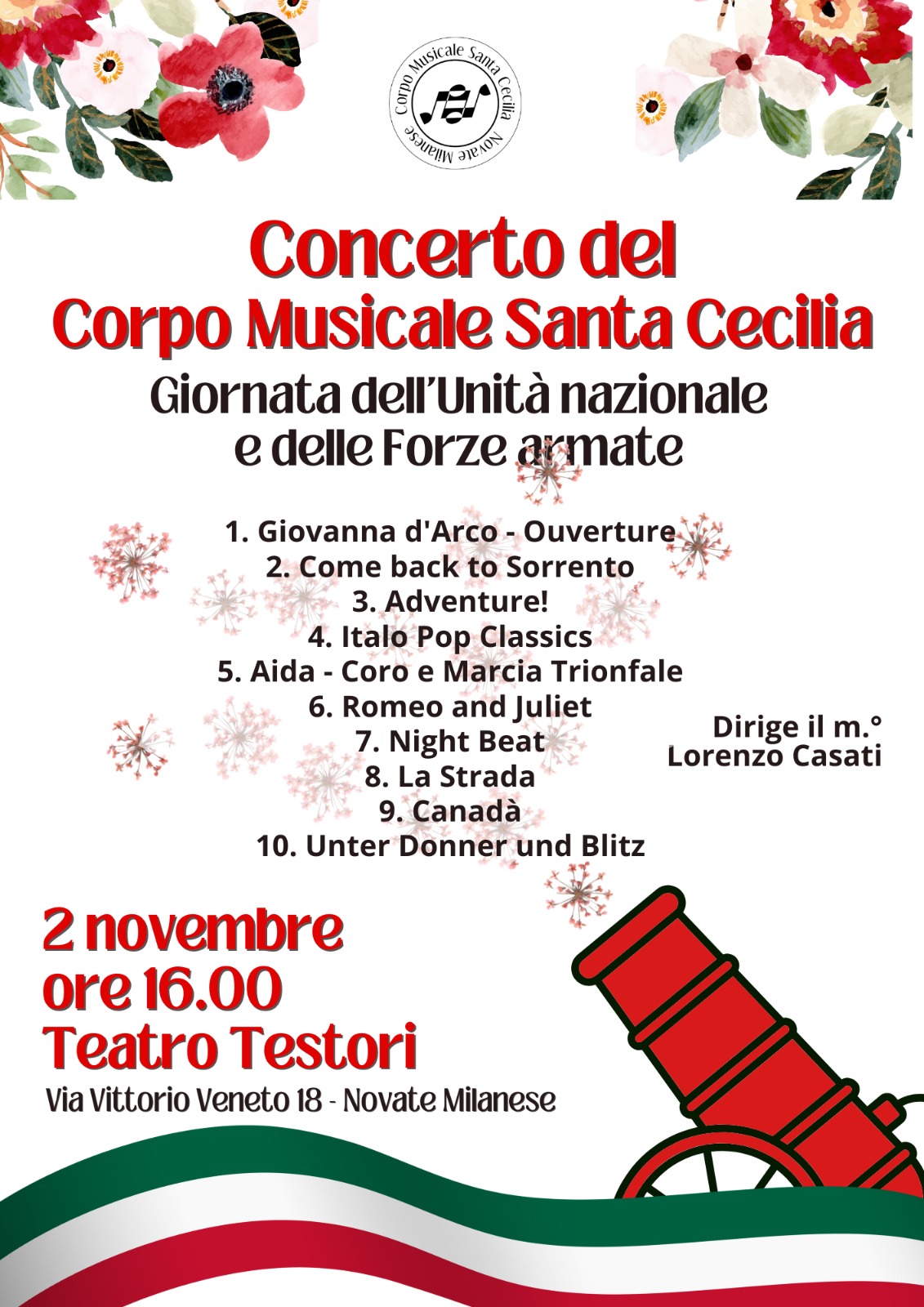 Corpo Musicale Santa Cecilia
Novate Milanese

Concerto del
Corpo Musicale Santa Cecilia

Giornata dell'Unità nazionale
e delle Forze armate

1. Giovanna d'Arco - Ouverture
2. Come back to Sorrento
3. Adventure!
4. Italo Pop Classics
5. Aida - Coro e Marcia Trionfale
6. Romeo and Juliet
7. Night Beat
8. La Strada
9. Canadà
10. Unter Donner und Blitz

Dirige il m.°
Lorenzo Casati

2 novembre
ore 16.00
Teatro Testori

Via Vittorio Veneto 18 - Novate Milanese